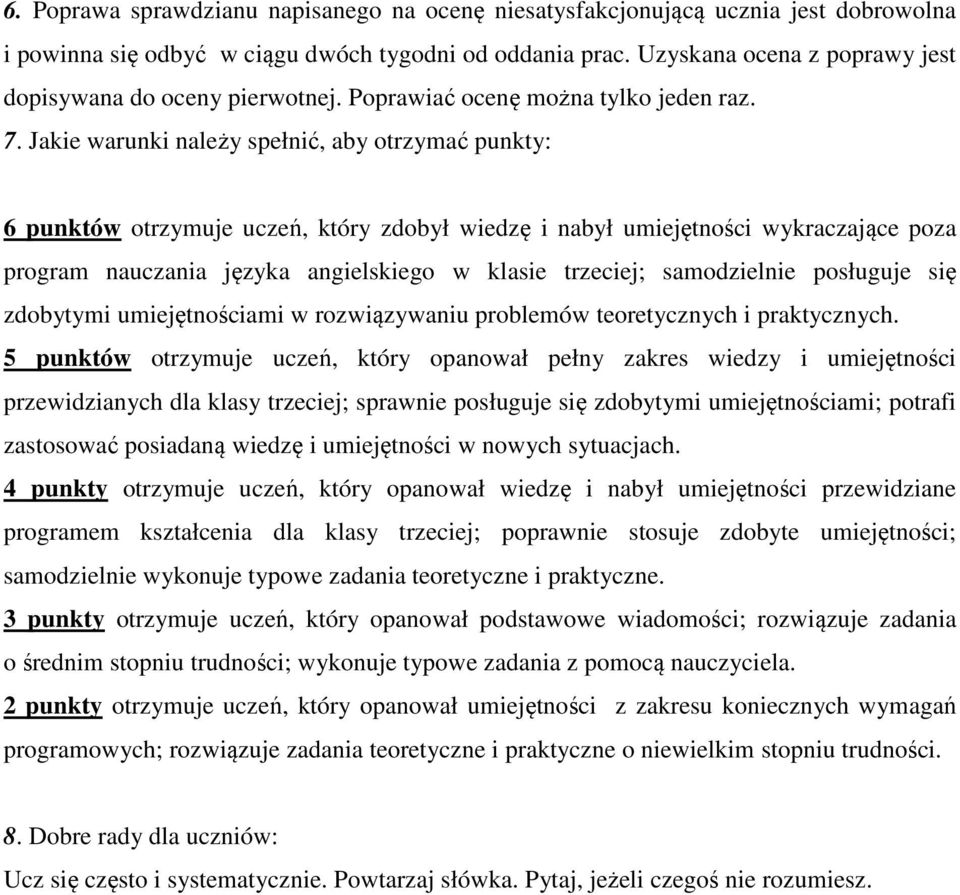 6. Poprawa sprawdzianu napisanego na ocenę niesatysfakcjonującą ucznia jest dobrowolna i powinna się odbyć w ciągu dwóch tygodni od oddania prac. Uzyskana ocena z poprawy jest dopisywana do oceny pierwotnej. Poprawiać ocenę można tylko jeden raz.

7. Jakie warunki należy spełnić, aby otrzymać punkty:

6 punktów otrzymuje uczeń, który zdobył wiedzę i nabył umiejętności wykraczające poza program nauczania języka angielskiego w klasie trzeciej; samodzielnie posługuje się zdobytymi umiejętnościami w rozwiązywaniu problemów teoretycznych i praktycznych.

5 punktów otrzymuje uczeń, który opanował pełny zakres wiedzy i umiejętności przewidzianych dla klasy trzeciej; sprawnie posługuje się zdobytymi umiejętnościami; potrafi zastosować posiadaną wiedzę i umiejętności w nowych sytuacjach.

4 punkty otrzymuje uczeń, który opanował wiedzę i nabył umiejętności przewidziane programem kształcenia dla klasy trzeciej; poprawnie stosuje zdobyte umiejętności; samodzielnie wykonuje typowe zadania teoretyczne i praktyczne.

3 punkty otrzymuje uczeń, który opanował podstawowe wiadomości; rozwiązuje zadania o średnim stopniu trudności; wykonuje typowe zadania z pomocą nauczyciela.

2 punkty otrzymuje uczeń, który opanował umiejętności z zakresu koniecznych wymagań programowych; rozwiązuje zadania teoretyczne i praktyczne o niewielkim stopniu trudności.

8. Dobre rady dla uczniów:

Ucz się często i systematycznie. Powtarzaj słówka. Pytaj, jeżeli czegoś nie rozumiesz.